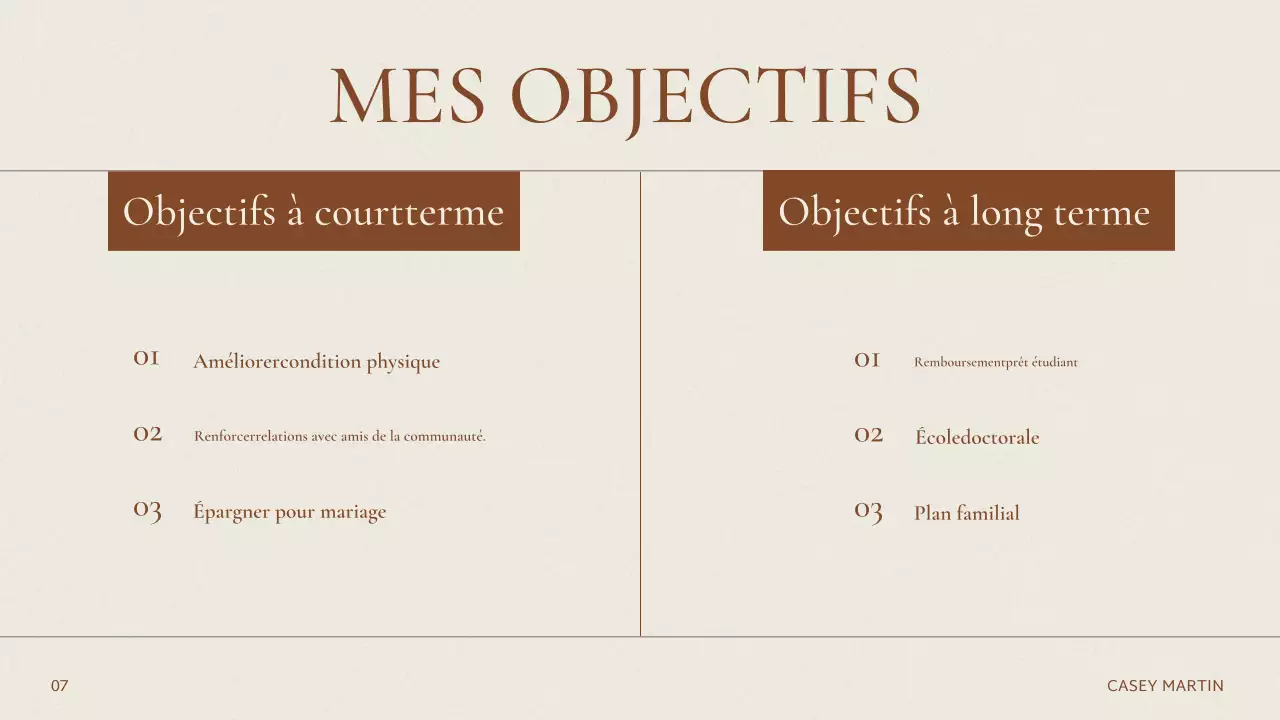 MES OBJECTIFS

Objectifs à courtterme

01 Améliorercondition physique

02 Renforcerrelations avec amis de la communauté.

03 Épargner pour mariage

Objectifs à long terme

01 Remboursementprêt étudiant

02 Écoledoctorale

03 Plan familial

07

CASEY MARTIN